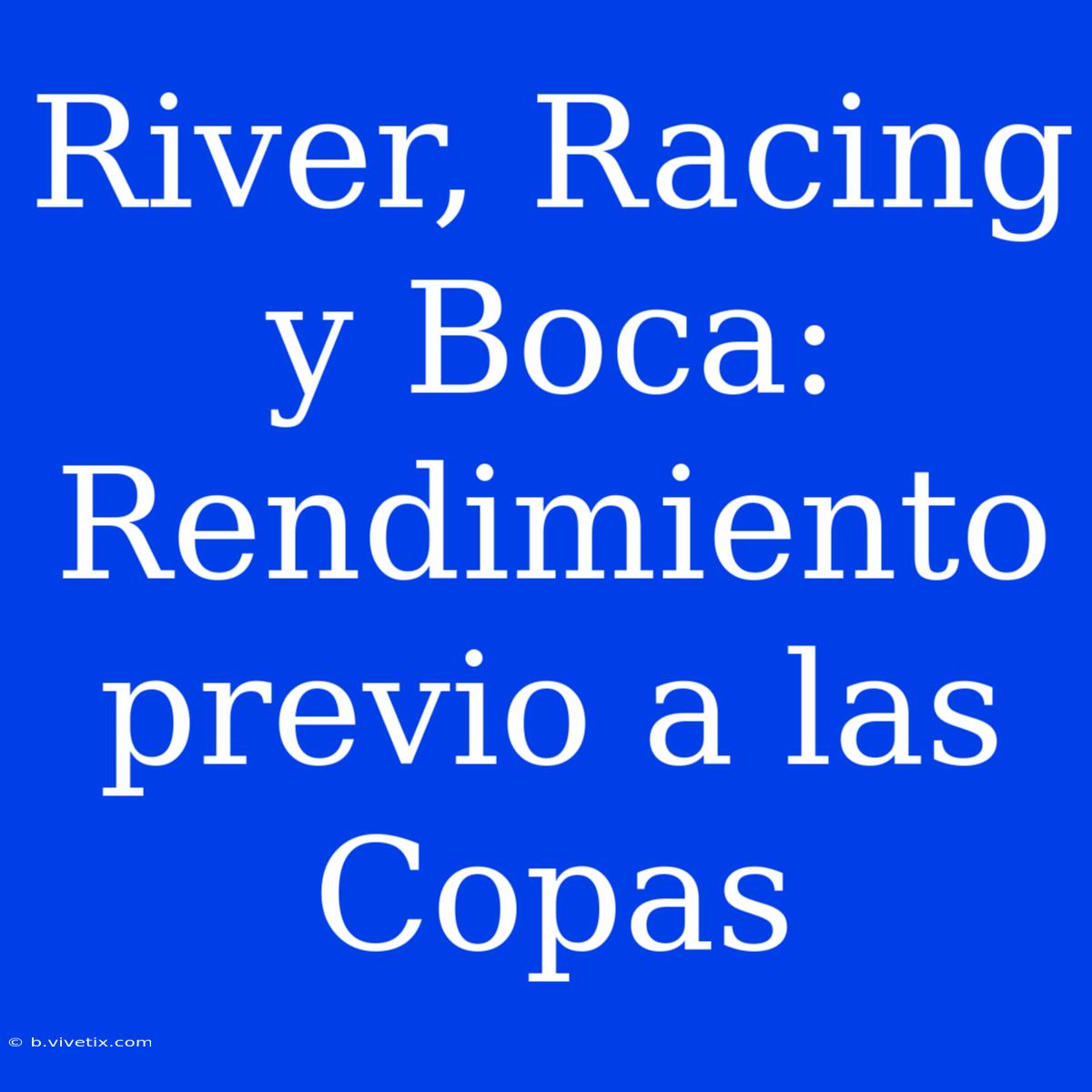 River, Racing y Boca: Rendimiento previo a las Copas

© b.vivetix.com